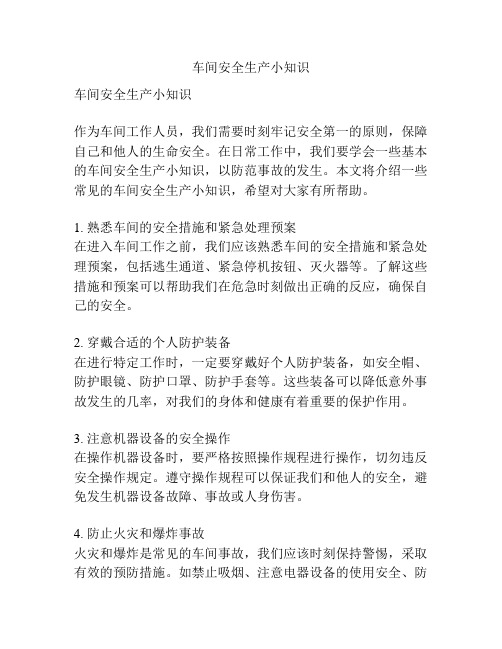 车间安全生产小知识

车间安全生产小知识

作为车间工作人员，我们需要时刻牢记安全第一的原则，保障自己和他人的生命安全。在日常工作中，我们要学会一些基本的车间安全生产小知识，以防范事故的发生。本文将介绍一些常见的车间安全生产小知识，希望对大家有所帮助。

1. 熟悉车间的安全措施和紧急处理预案
在进入车间工作之前，我们应该熟悉车间的安全措施和紧急处理预案，包括逃生通道、紧急停机按钮、灭火器等。了解这些措施和预案可以帮助我们在危急时刻做出正确的反应，确保自己的安全。

2. 穿戴合适的个人防护装备
在进行特定工作时，一定要穿戴好个人防护装备，如安全帽、防护眼镜、防护口罩、防护手套等。这些装备可以降低意外事故发生的几率，对我们的身体和健康有着重要的保护作用。

3. 注意机器设备的安全操作
在操作机器设备时，要严格按照操作规程进行操作，切勿违反安全操作规定。遵守操作规程可以保证我们和他人的安全，避免发生机器设备故障、事故或人身伤害。

4. 防止火灾和爆炸事故
火灾和爆炸是常见的车间事故，我们应该时刻保持警惕，采取有效的预防措施。如禁止吸烟、注意电器设备的使用安全、防